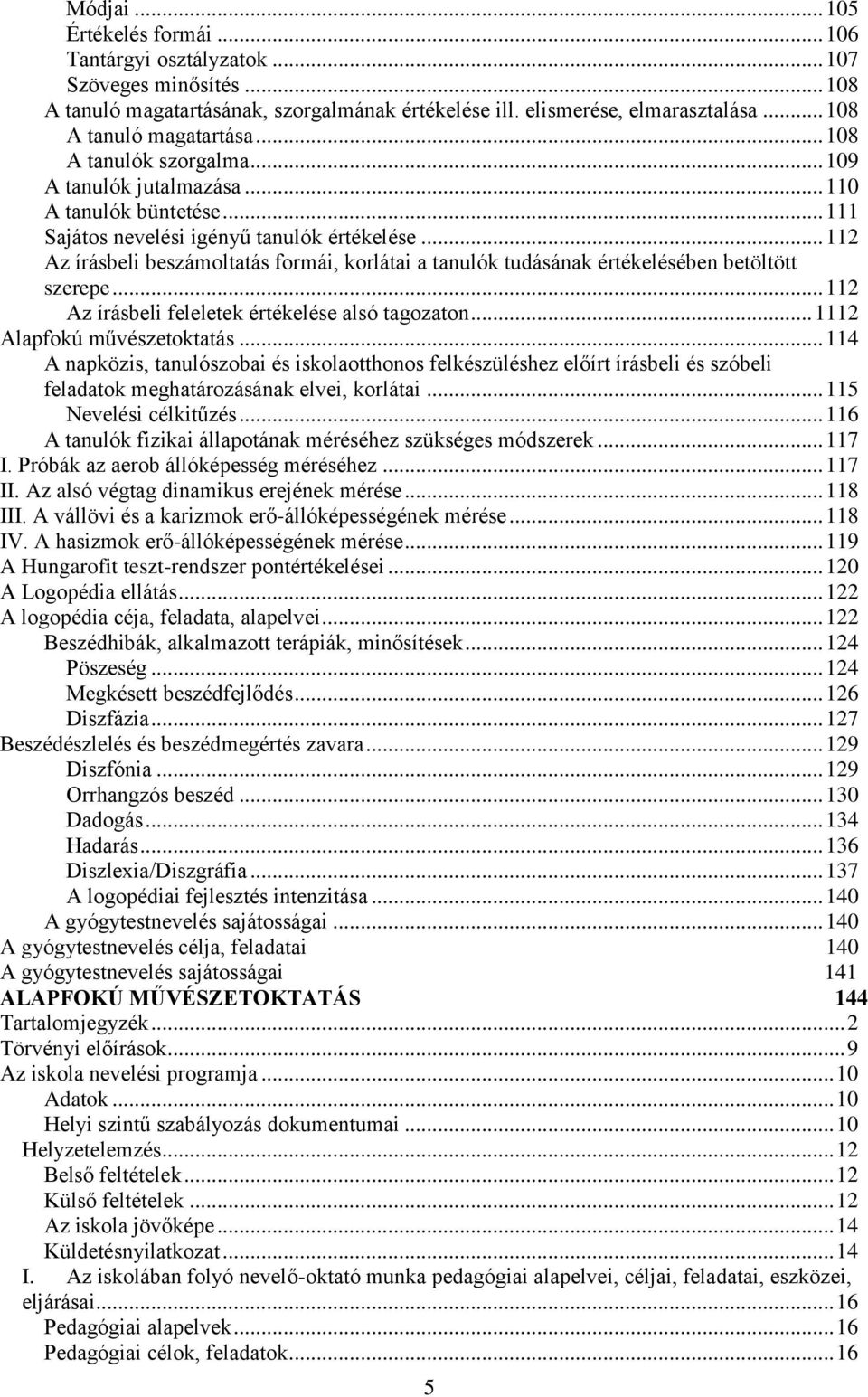 Módjai ... 105
Értékelés formái ... 106
Tantárgyi osztályzatok ... 107
Szöveges minősítés ... 108
A tanuló magatartásának, szorgalmának értékelése ill. elismerése, elmarasztalása ... 108
A tanuló magatartása ... 108
A tanulók szorgalma ... 109
A tanulók jutalmazása ... 110
A tanulók büntetése ... 111
Sajátos nevelési igényű tanulók értékelése ... 112
Az írásbeli beszámoltatás formái, korlátai a tanulók tudásának értékelésében betöltött szerepe ... 112
Az írásbeli feleletek értékelése alsó tagozaton ... 1112
Alapfokú művészetoktatás ... 114
A napközis, tanulószobai és iskolaotthonos felkészüléshez előírt írásbeli és szóbeli feladatok meghatározásának elvei, korlátai ... 115
Nevelési célkitűzés ... 116
A tanulók fizikai állapotának méréséhez szükséges módszerek ... 117
I. Próbák az aerob állóképesség méréséhez ... 117
II. Az alsó végtag dinamikus erejének mérése ... 118
III. A vállövi és a karizmok erő-állóképességének mérése ... 118
IV. A hasizmok erő-állóképességének mérése ... 119
A Hungarofit teszt-rendszer pontértékelései ... 120
A Logopédia ellátás ... 122
A logopédia céja, feladata, alapelvei ... 122
Beszédhibák, alkalmazott terápiák, minősítések ... 124
Pöszeség ... 124
Megkésett beszédfejlődés ... 126
Diszfázia ... 127
Beszédészlelés és beszédmegértés zavara ... 129
Diszfónia ... 129
Orrhangzós beszéd ... 130
Dadogás ... 134
Hadarás ... 136
Diszlexia/Diszgráfia ... 137
A logopédiai fejlesztés intenzitása ... 140
A gyógytestnevelés sajátosságai ... 140
A gyógytestnevelés célja, feladatai 140
A gyógytestnevelés sajátosságai 141
ALAPFOKÚ MŰVÉSZETOKTATÁS 144
Tartalomjegyzék ... 2
Törvényi előírások ... 9
Az iskola nevelési programja ... 10
Adatok ... 10
Helyi szintű szabályozás dokumentumai ... 10
Helyzetelemzés ... 12
Belső feltételek ... 12
Külső feltételek ... 12
Az iskola jövőképe ... 14
Küldetésnyilatkozat ... 14
I. Az iskolában folyó nevelő-oktató munka pedagógiai alapelvei, céljai, feladatai, eszközei, eljárásai ... 16
Pedagógiai alapelvek ... 16
Pedagógiai célok, feladatok ... 16

5